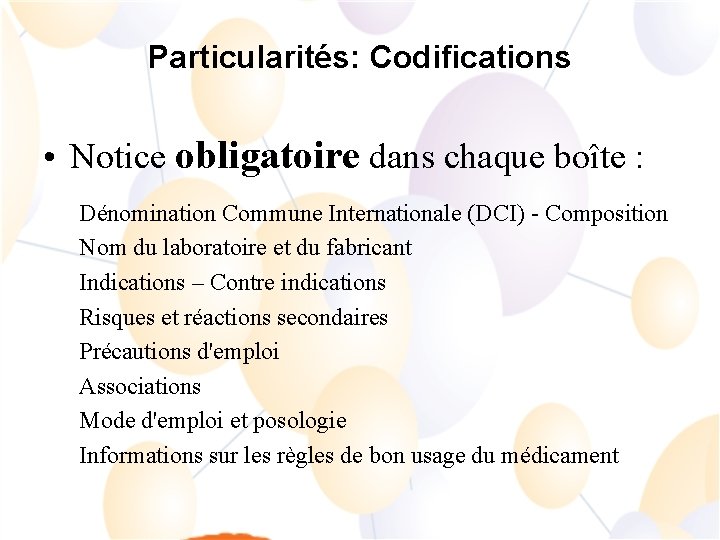 Particularités: Codifications

• Notice obligatoire dans chaque boîte :

Dénomination Commune Internationale (DCI) - Composition
Nom du laboratoire et du fabricant
Indications – Contre indications
Risques et réactions secondaires
Précautions d'emploi
Associations
Mode d'emploi et posologie
Informations sur les règles de bon usage du médicament